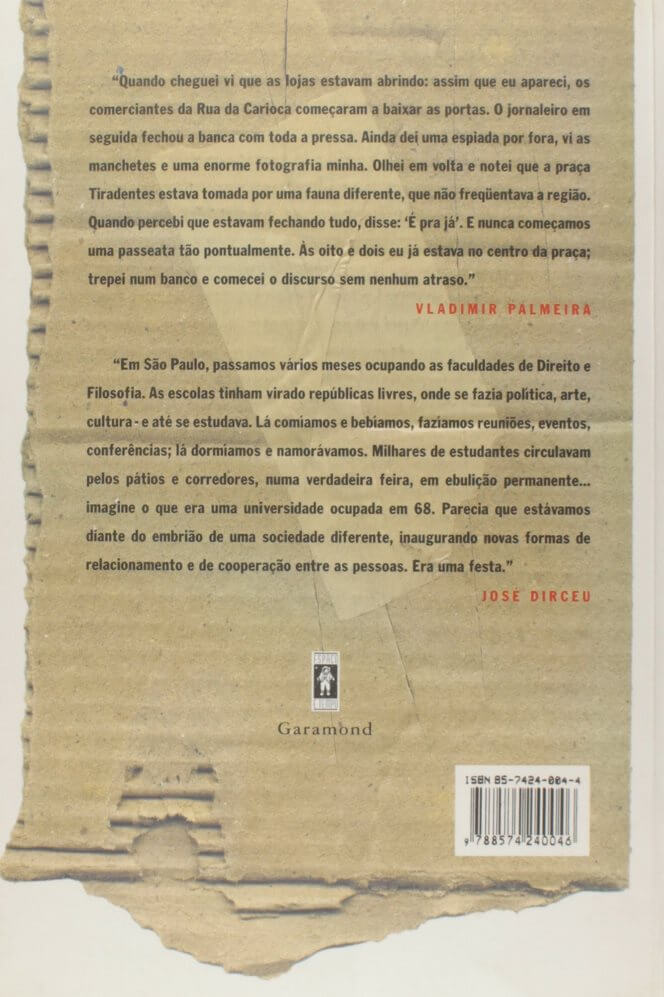 "Quando cheguei vi que as lojas estavam abrindo: assim que eu apareci, os comerciantes da Rua da Carioca começaram a baixar as portas. O jornaleiro em seguida fechou a banca com toda a pressa. Ainda dei uma espiada por fora, vi as manchetes e uma enorme fotografia minha. Olhei em volta e notei que a praça Tiradentes estava tomada por uma fauna diferente, que não freqüentava a região. Quando percebi que estavam fechando tudo, disse: 'É pra já'. E nunca começamos uma passeata tão pontualmente. Às oito e dois eu já estava no centro da praça; trepei num banco e comecei o discurso sem nenhum atraso."

VLADIMIR PALMEIRA

"Em São Paulo, passamos vários meses ocupando as faculdades de Direito e Filosofia. As escolas tinham virado repúblicas livres, onde se fazia política, arte, cultura - e até se estudava. Lá comíamos e bebíamos, fazíamos reuniões, eventos, conferências; lá dormíamos e namorávamos. Milhares de estudantes circulavam pelos pátios e corredores, numa verdadeira feira, em ebulição permanente... imagine o que era uma universidade ocupada em 68. Parecia que estávamos diante do embrião de uma sociedade diferente, inaugurando novas formas de relacionamento e de cooperação entre as pessoas. Era uma festa."

JOSÉ DIRCEU

Garamond

ISBN 85-7424-004-4

9 788574 240046